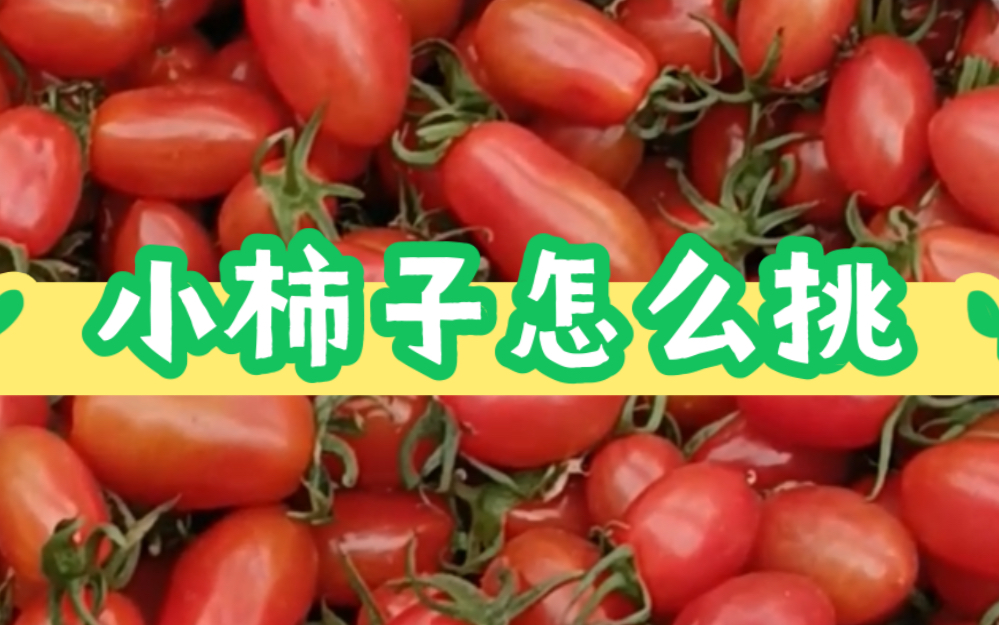 小柿子怎么挑